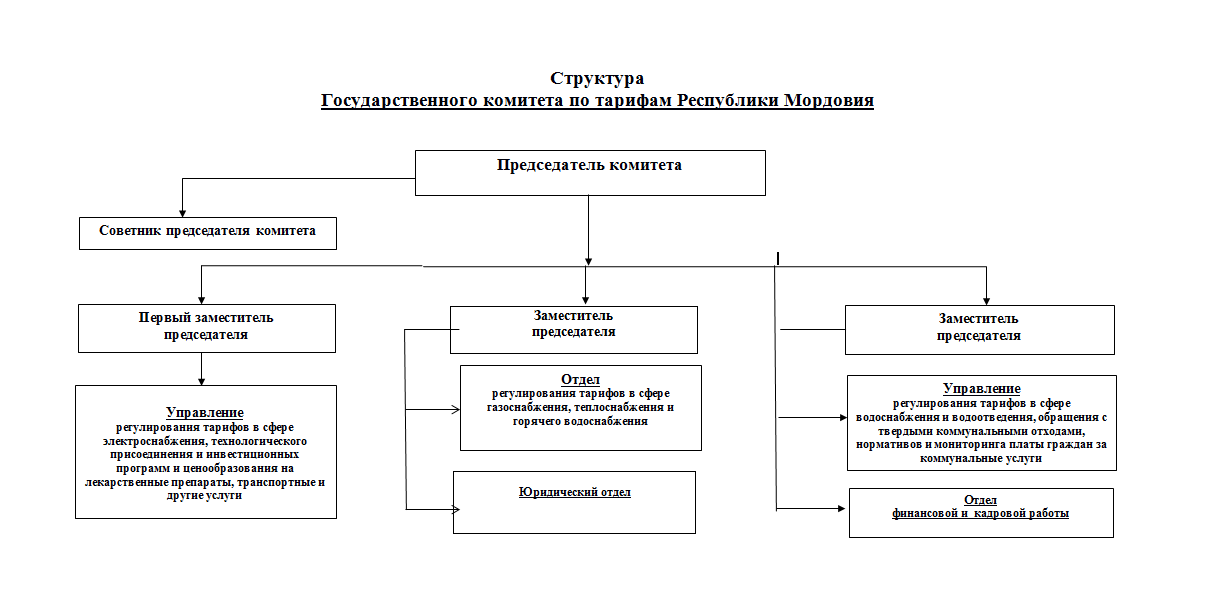 Структура
Государственного комитета по тарифам Республики Мордовия

Председатель комитета

Советник председателя комитета

Первый заместитель председателя

Управление
регулирования тарифов в сфере электроснабжения, технологического присоединения и инвестиционных программ и ценообразования на лекарственные препараты, транспортные и другие услуги

Заместитель председателя

Отдел
регулирования тарифов в сфере газоснабжения, теплоснабжения и горячего водоснабжения

Юридический отдел

Заместитель председателя

Управление
регулирования тарифов в сфере водоснабжения и водоотведения, обращения с твердыми коммунальными отходами, нормативов и мониторинга платы граждан за коммунальные услуги

Отдел
финансовой и кадровой работы